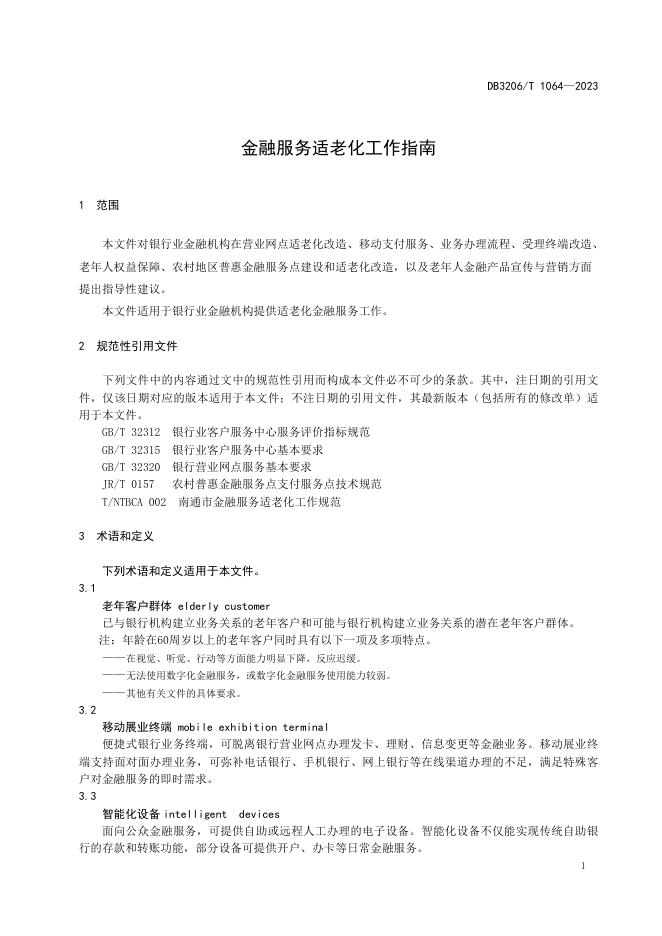 DB3206/T 1064—2023

金融服务适老化工作指南

1 范围

本文件对银行业金融机构在营业网点适老化改造、移动支付服务、业务办理流程、受理终端改造、老年人权益保障、农村地区普惠金融服务点建设和适老化改造，以及老年人金融产品宣传与营销方面提出指导性建议。

本文件适用于银行业金融机构提供适老化金融服务工作。

2 规范性引用文件

下列文件中的内容通过文中的规范性引用而构成本文件必不可少的条款。其中，注日期的引用文件，仅该日期对应的版本适用于本文件；不注日期的引用文件，其最新版本（包括所有的修改单）适用于本文件。

GB/T 32312 银行业客户服务中心服务评价指标规范
GB/T 32315 银行业客户服务中心基本要求
GB/T 32320 银行营业网点服务基本要求
JR/T 0157 农村普惠金融服务点支付服务点技术规范
T/NTBCA 002 南通市金融服务适老化工作规范

3 术语和定义

下列术语和定义适用于本文件。

3.1

老年客户群体 elderly customer

已与银行机构建立业务关系的老年客户和可能与银行机构建立业务关系的潜在老年客户群体。

注：年龄在60周岁以上的老年客户同时具有以下一项及多项特点。
——在视觉、听觉、行动等方面能力明显下降，反应迟缓。
——无法使用数字化金融服务，或数字化金融服务使用能力较弱。
——其他有关文件的具体要求。

3.2

移动展业终端 mobile exhibition terminal

便捷式银行业务终端，可脱离银行营业网点办理发卡、理财、信息变更等金融业务。移动展业终端支持面对面办理业务，可弥补电话银行、手机银行、网上银行等在线渠道办理的不足，满足特殊客户对金融服务的即时需求。

3.3

智能化设备 intelligent devices

面向公众金融服务，可提供自助或远程人工办理的电子设备。智能化设备不仅能实现传统自助银行的存款和转账功能，部分设备可提供开户、办卡等日常金融服务。

1